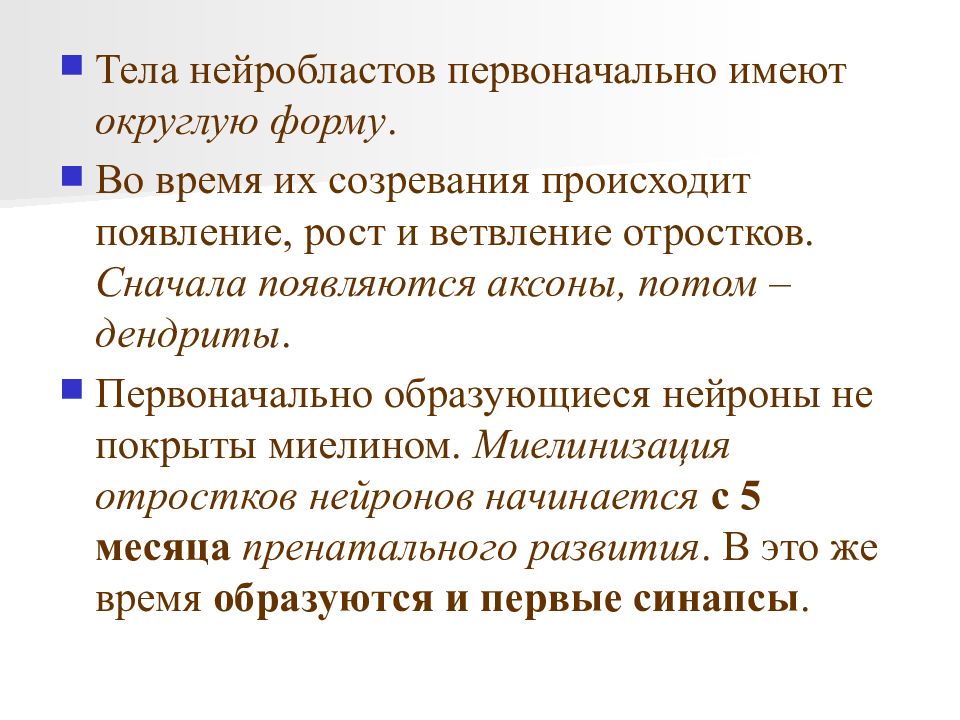 Тела нейробластов первоначально имеют округлую форму.

Во время их созревания происходит появление, рост и ветвление отростков. Сначала появляются аксоны, потом – дендриты.

Первоначально образующиеся нейроны не покрыты миелином. Миелинизация отростков нейронов начинается с 5 месяца пренатального развития. В это же время образуются и первые синапсы.